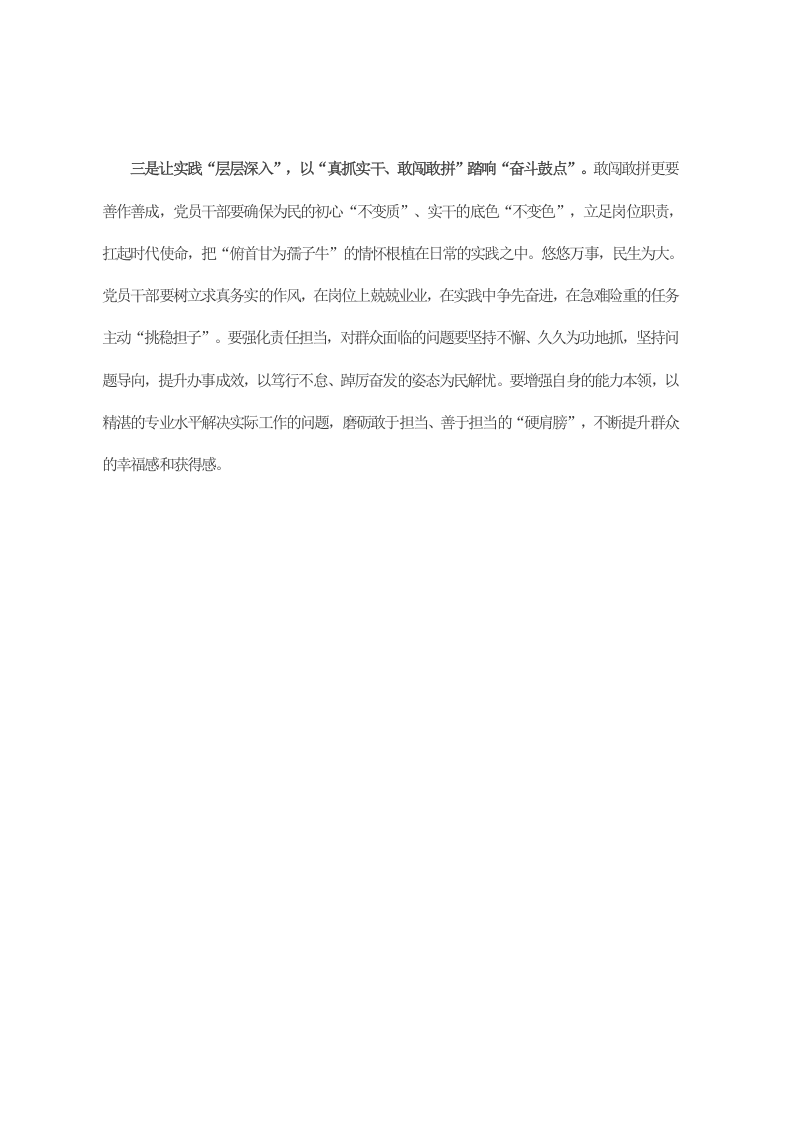 三是让实践“层层深入”，以“真抓实干、敢闯敢拼”踏响“奋斗鼓点”。敢闯敢拼更要善作善成，党员干部要确保为民的初心“不变质”、实干的底色“不变色”，立足岗位职责，扛起时代使命，把“俯首甘为孺子牛”的情怀根植在日常的实践之中。悠悠万事，民生为大。党员干部要树立求真务实的作风，在岗位上兢兢业业，在实践中争先奋进，在急难险重的任务主动“挑稳担子”。要强化责任担当，对群众面临的问题要坚持不懈、久久为功地抓，坚持问题导向，提升办事成效，以笃行不怠、踔厉奋发的姿态为民解忧。要增强自身的能力本领，以精湛的专业水平解决实际工作的问题，磨砺敢于担当、善于担当的“硬肩膀”，不断提升群众的幸福感和获得感。